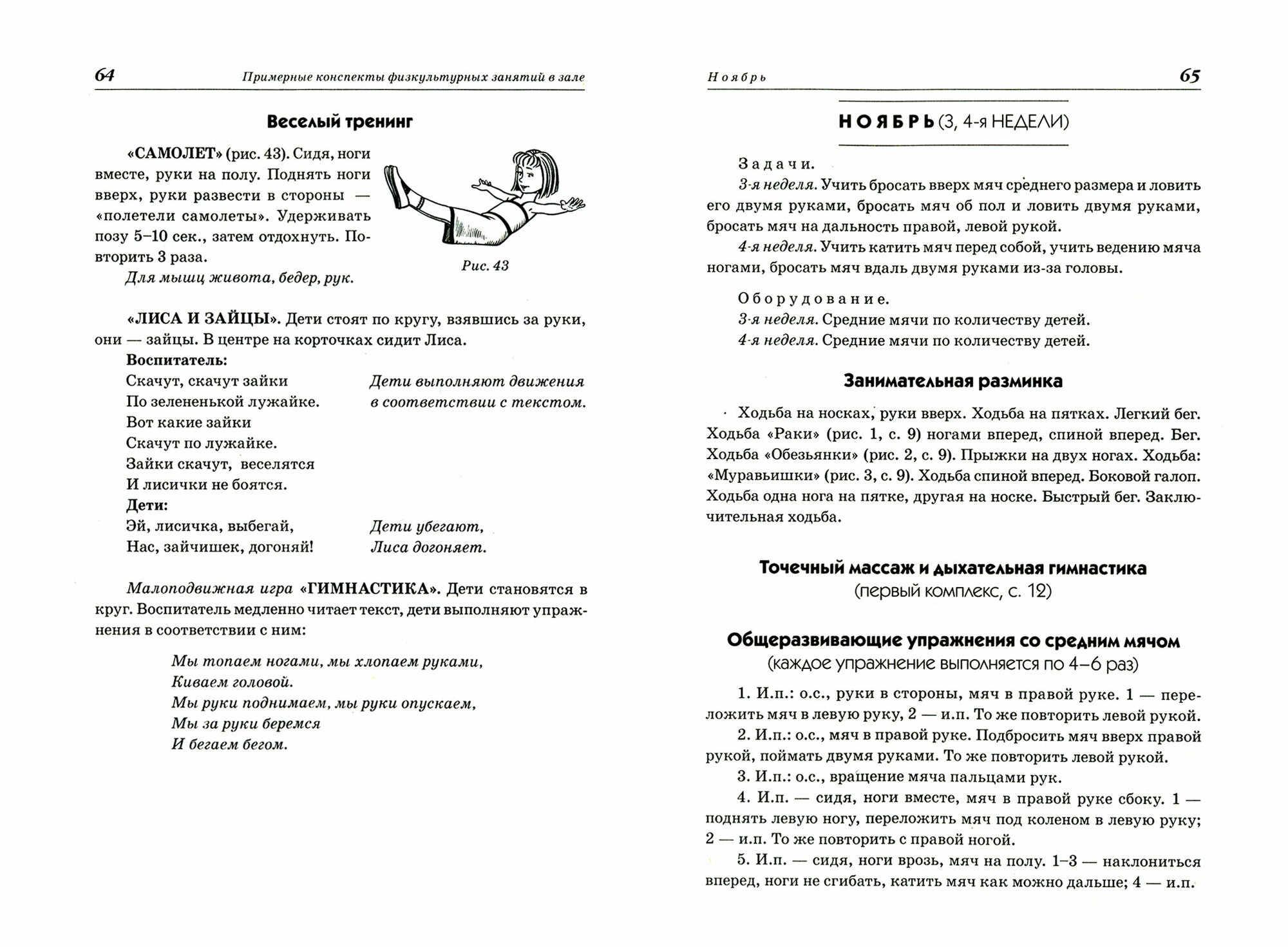 64 Примерные конспекты физкультурных занятий в зале

Веселый тренинг

«САМОЛЕТ» (рис. 43). Сидя, ноги вместе, руки на полу. Поднять ноги вверх, руки развести в стороны — «полетели самолеты». Удерживать позу 5–10 сек., затем отдохнуть. Повторить 3 раза.

Для мышц живота, бедер, рук.

Рис. 43

«ЛИСА И ЗАЙЦЫ». Дети стоят по кругу, взявшись за руки, они — зайцы. В центре на корточках сидит Лиса.

Воспитатель:
Скачут, скачут зайки
По зелененькой лужайке.
Вот какие зайки
Скачут по лужайке.
Зайки скачут, веселятся
И лисички не боятся.

Дети выполняют движения в соответствии с текстом.

Дети:
Эй, лисичка, выбегай,
Нас, зайчишек, догоняй!

Дети убегают, Лиса догоняет.

Малоподвижная игра «ГИМНАСТИКА». Дети становятся в круг. Воспитатель медленно читает текст, дети выполняют упражнения в соответствии с ним:

Мы топаем ногами, мы хлопаем руками,
Киваем головой.
Мы руки поднимаем, мы руки опускаем,
Мы за руки беремся
И бегаем бегом.

Ноябрь 65

НОЯБРЬ (3, 4-я НЕДЕЛИ)

Задачи.
3-я неделя. Учить бросать вверх мяч среднего размера и ловить его двумя руками, бросать мяч об пол и ловить двумя руками, бросать мяч на дальность правой, левой рукой.
4-я неделя. Учить катить мяч перед собой, учить ведению мяча ногами, бросать мяч вдаль двумя руками из-за головы.

Оборудование.
3-я неделя. Средние мячи по количеству детей.
4-я неделя. Средние мячи по количеству детей.

Занимательная разминка

Ходьба на носках, руки вверх. Ходьба на пятках. Легкий бег. Ходьба «Раки» (рис. 1, с. 9) ногами вперед, спиной вперед. Бег. Ходьба «Обезьянки» (рис. 2, с. 9). Прыжки на двух ногах. Ходьба: «Муравьишки» (рис. 3, с. 9). Ходьба спиной вперед. Боковой галоп. Ходьба одна нога на пятке, другая на носке. Быстрый бег. Заключительная ходьба.

Точечный массаж и дыхательная гимнастика
(первый комплекс, с. 12)

Общеразвивающие упражнения со средним мячом
(каждое упражнение выполняется по 4–6 раз)

1. И.п.: о.с., руки в стороны, мяч в правой руке. 1 — переложить мяч в левую руку, 2 — и.п. То же повторить левой рукой.
2. И.п.: о.с., мяч в правой руке. Подбросить мяч вверх правой рукой, поймать двумя руками. То же повторить левой рукой.
3. И.п.: о.с., вращение мяча пальцами рук.
4. И.п. — сидя, ноги вместе, мяч в правой руке сбоку. 1 — поднять левую ногу, переложить мяч под коленом в левую руку; 2 — и.п. То же повторить с правой ногой.
5. И.п. — сидя, ноги врозь, мяч на полу. 1–3 — наклониться вперед, ноги не сгибать, катить мяч как можно дальше; 4 — и.п.